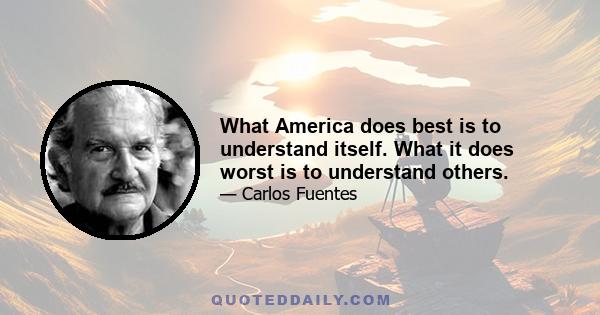 What America does best is to understand itself. What it does worst is to understand others.

— Carlos Fuentes

QUOTEDDAILY.COM